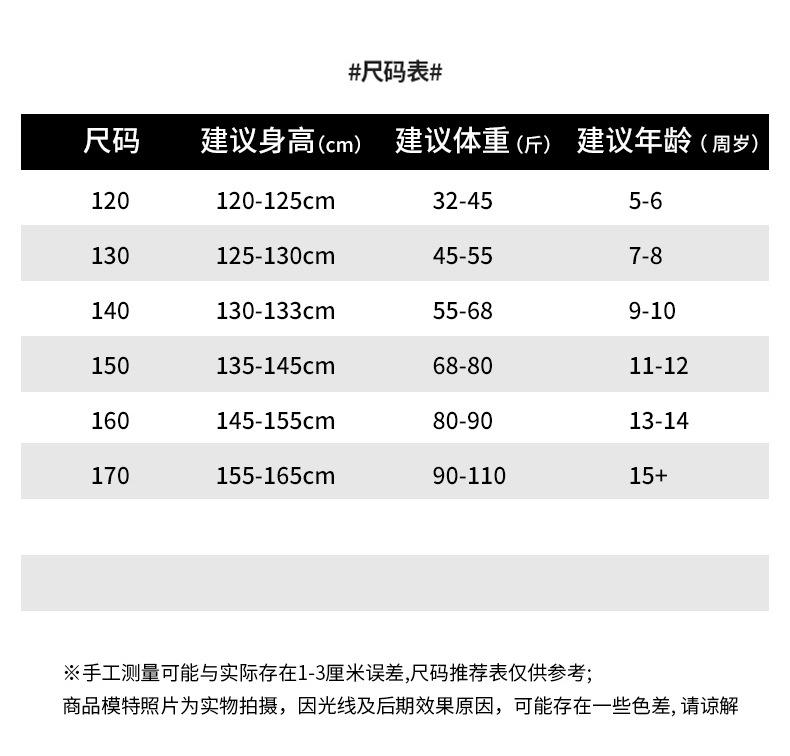 #尺码表#

| 尺码 | 建议身高(cm) | 建议体重(斤) | 建议年龄(周岁) |
|---|---|---|---|
| 120 | 120-125cm | 32-45 | 5-6 |
| 130 | 125-130cm | 45-55 | 7-8 |
| 140 | 130-133cm | 55-68 | 9-10 |
| 150 | 135-145cm | 68-80 | 11-12 |
| 160 | 145-155cm | 80-90 | 13-14 |
| 170 | 155-165cm | 90-110 | 15+ |

※手工测量可能与实际存在1-3厘米误差,尺码推荐表仅供参考;
商品模特照片为实物拍摄,因光线及后期效果原因,可能存在一些色差,请谅解